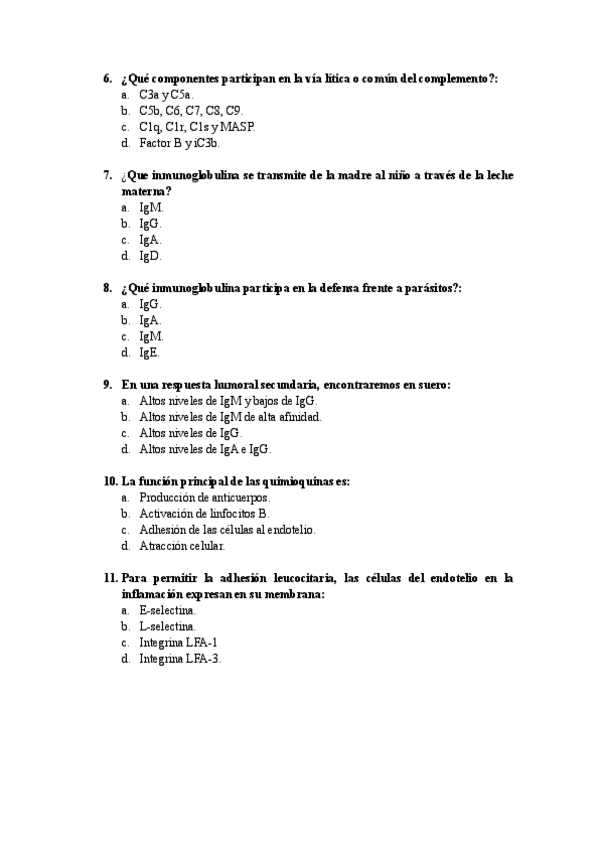 6. ¿Qué componentes participan en la vía lítica o común del complemento?:
a. C3a y C5a.
b. C5b, C6, C7, C8, C9.
c. C1q, C1r, C1s y MASP.
d. Factor B y iC3b.

7. ¿Que inmunoglobulina se transmite de la madre al niño a través de la leche materna?
a. IgM.
b. IgG.
c. IgA.
d. IgD.

8. ¿Qué inmunoglobulina participa en la defensa frente a parásitos?:
a. IgG.
b. IgA.
c. IgM.
d. IgE.

9. En una respuesta humoral secundaria, encontraremos en suero:
a. Altos niveles de IgM y bajos de IgG.
b. Altos niveles de IgM de alta afinidad.
c. Altos niveles de IgG.
d. Altos niveles de IgA e IgG.

10. La función principal de las quimioquinas es:
a. Producción de anticuerpos.
b. Activación de linfocitos B.
c. Adhesión de las células al endotelio.
d. Atracción celular.

11. Para permitir la adhesión leucocitaria, las células del endotelio en la inflamación expresan en su membrana:
a. E-selectina.
b. L-selectina.
c. Integrina LFA-1
d. Integrina LFA-3.